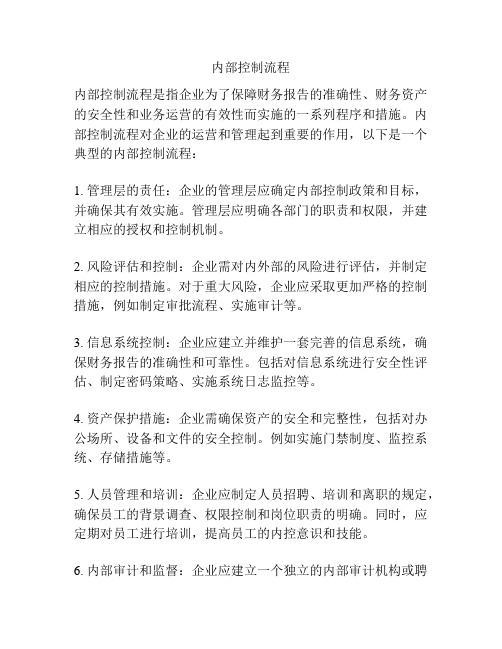 内部控制流程

内部控制流程是指企业为了保障财务报告的准确性、财务资产的安全性和业务运营的有效性而实施的一系列程序和措施。内部控制流程对企业的运营和管理起到重要的作用，以下是一个典型的内部控制流程：

1. 管理层的责任：企业的管理层应确定内部控制政策和目标，并确保其有效实施。管理层应明确各部门的职责和权限，并建立相应的授权和控制机制。

2. 风险评估和控制：企业需对内外部的风险进行评估，并制定相应的控制措施。对于重大风险，企业应采取更加严格的控制措施，例如制定审批流程、实施审计等。

3. 信息系统控制：企业应建立并维护一套完善的信息系统，确保财务报告的准确性和可靠性。包括对信息系统进行安全性评估、制定密码策略、实施系统日志监控等。

4. 资产保护措施：企业需确保资产的安全和完整性，包括对办公场所、设备和文件的安全控制。例如实施门禁制度、监控系统、存储措施等。

5. 人员管理和培训：企业应制定人员招聘、培训和离职的规定，确保员工的背景调查、权限控制和岗位职责的明确。同时，应定期对员工进行培训，提高员工的内控意识和技能。

6. 内部审计和监督：企业应建立一个独立的内部审计机构或聘